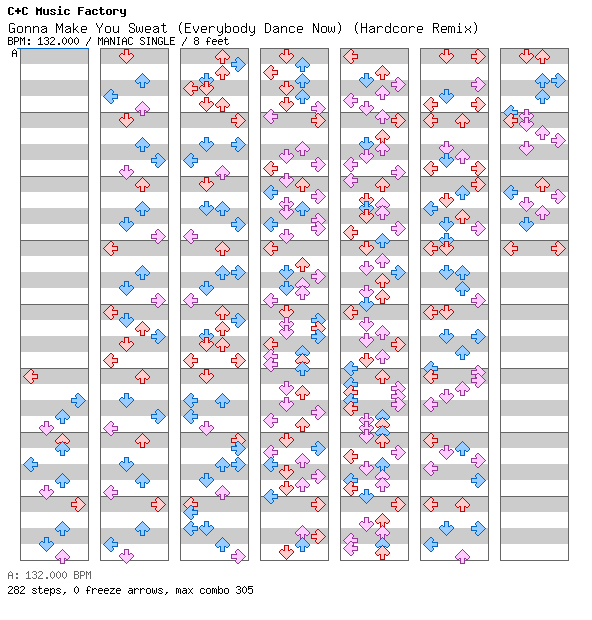 C+C Music Factory
Gonna Make You Sweat (Everybody Dance Now) (Hardcore Remix)
BPM: 132.000 / MANIAC SINGLE / 8 feet
A

A: 132.000 BPM
282 steps, 0 freeze arrows, max combo 305